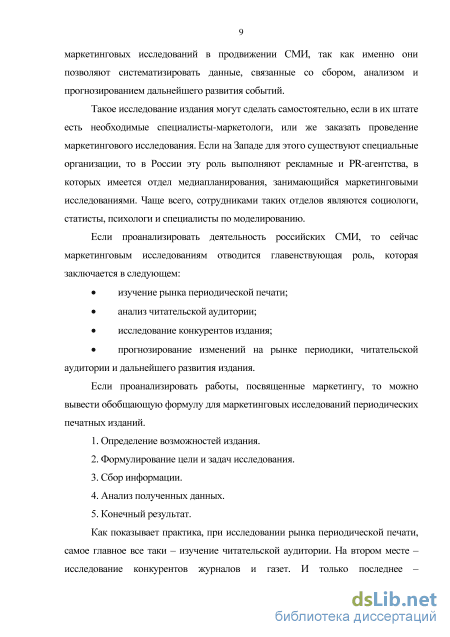 9

маркетинговых исследований в продвижении СМИ, так как именно они позволяют систематизировать данные, связанные со сбором, анализом и прогнозированием дальнейшего развития событий.

Такое исследование издания могут сделать самостоятельно, если в их штате есть необходимые специалисты-маркетологи, или же заказать проведение маркетингового исследования. Если на Западе для этого существуют специальные организации, то в России эту роль выполняют рекламные и PR-агентства, в которых имеется отдел медиапланирования, занимающийся маркетинговыми исследованиями. Чаще всего, сотрудниками таких отделов являются социологи, статисты, психологи и специалисты по моделированию.

Если проанализировать деятельность российских СМИ, то сейчас маркетинговым исследованиям отводится главенствующая роль, которая заключается в следующем:

• изучение рынка периодической печати;

• анализ читательской аудитории;

• исследование конкурентов издания;

• прогнозирование изменений на рынке периодики, читательской аудитории и дальнейшего развития издания.

Если проанализировать работы, посвященные маркетингу, то можно вывести обобщающую формулу для маркетинговых исследований периодических печатных изданий.

1. Определение возможностей издания.

2. Формулирование цели и задач исследования.

3. Сбор информации.

4. Анализ полученных данных.

5. Конечный результат.

Как показывает практика, при исследовании рынка периодической печати, самое главное все таки – изучение читательской аудитории. На втором месте – исследование конкурентов журналов и газет. И только последнее –

dsLib.net
библиотека диссертаций